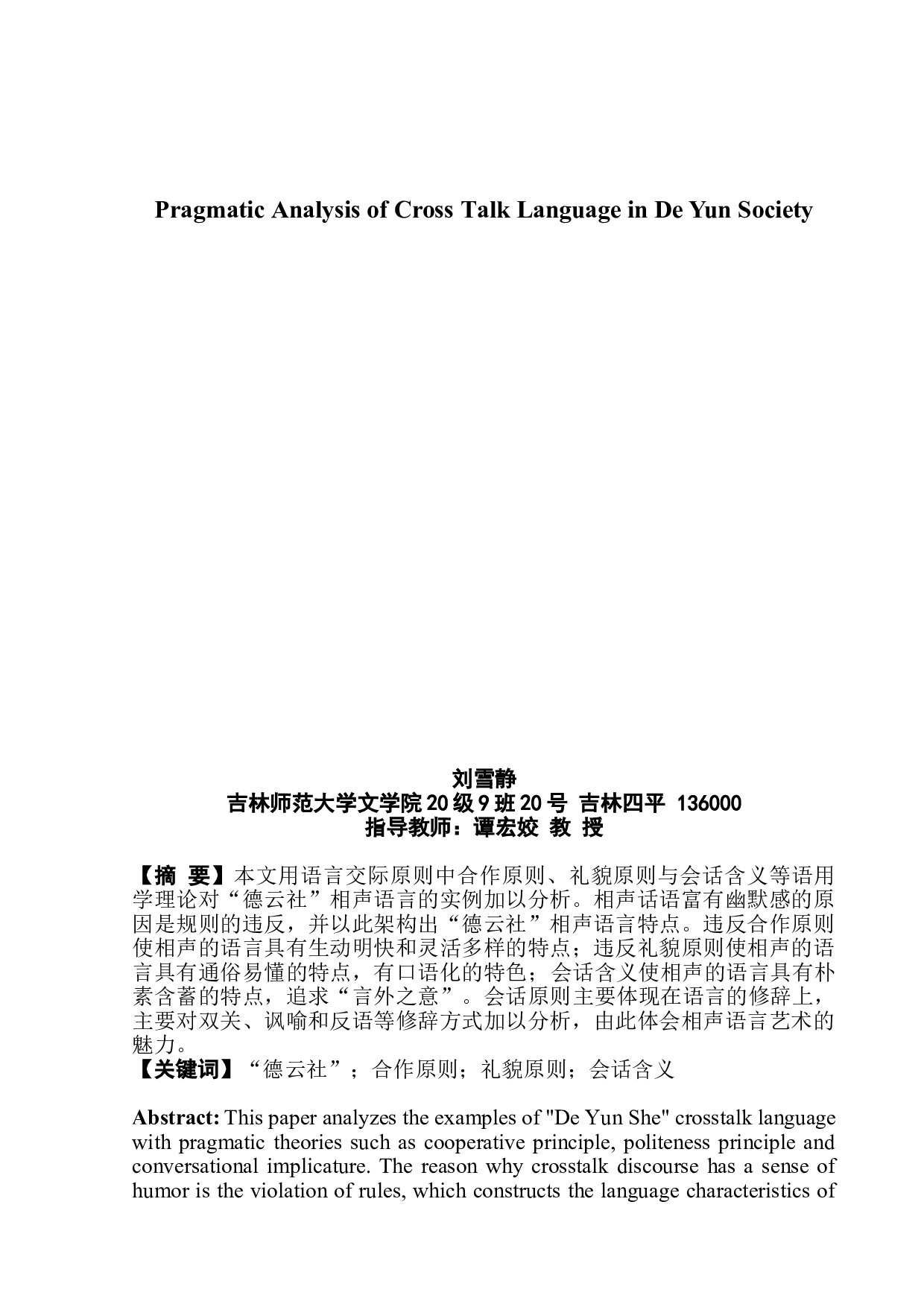 Pragmatic Analysis of Cross Talk Language in De Yun Society

刘雪静
吉林师范大学文学院 20 级 9 班 20 号 吉林四平 136000
指导教师：谭宏姣 教 授

【摘 要】本文用语言交际原则中合作原则、礼貌原则与会话含义等语用学理论对“德云社”相声语言的实例加以分析。相声话语富有幽默感的原因是规则的违反，并以此架构出“德云社”相声语言特点。违反合作原则使相声的语言具有生动明快和灵活多样的特点；违反礼貌原则使相声的语言具有通俗易懂的特点，有口语化的特色；会话含义使相声的语言具有朴素含蓄的特点，追求“言外之意”。会话原则主要体现在语言的修辞上，主要对双关、讽喻和反语等修辞方式加以分析，由此体会相声语言艺术的魅力。
【关键词】“德云社”；合作原则；礼貌原则；会话含义

Abstract: This paper analyzes the examples of "De Yun She" crosstalk language with pragmatic theories such as cooperative principle, politeness principle and conversational implicature. The reason why crosstalk discourse has a sense of humor is the violation of rules, which constructs the language characteristics of